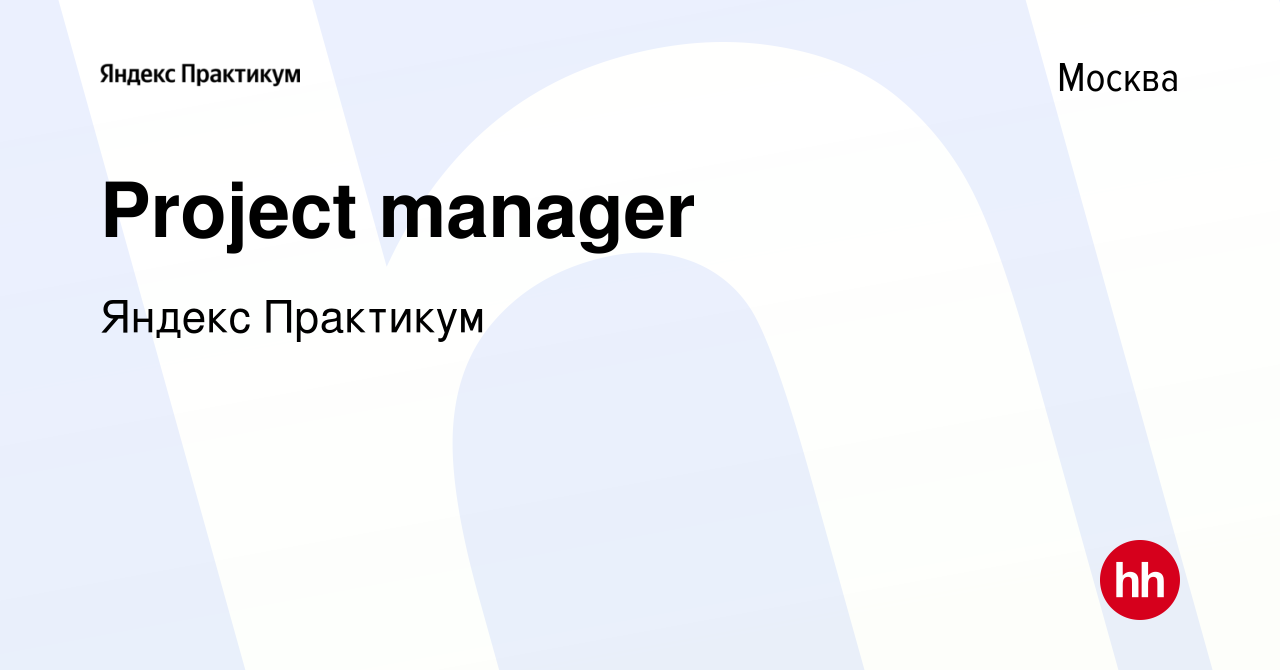 Яндекс Практикум

Москва

Project manager

Яндекс Практикум

hh